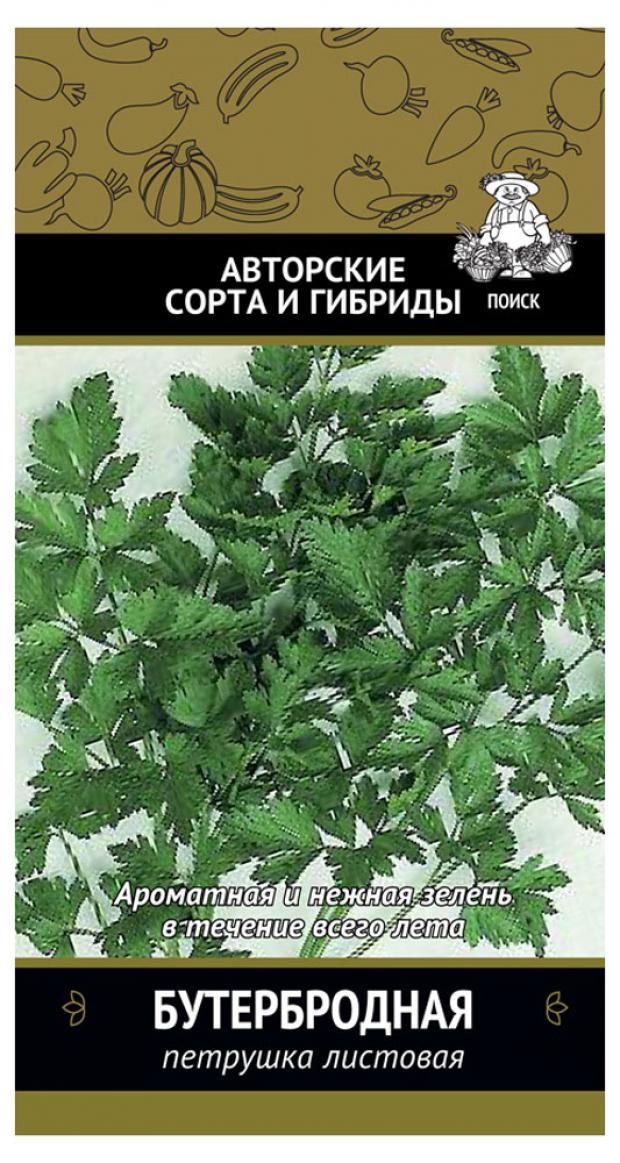 АВТОРСКИЕ СОРТА И ГИБРИДЫ

ПОИСК

Ароматная и нежная зелень в течение всего лета

БУТЕРБРОДНАЯ

петрушка листовая